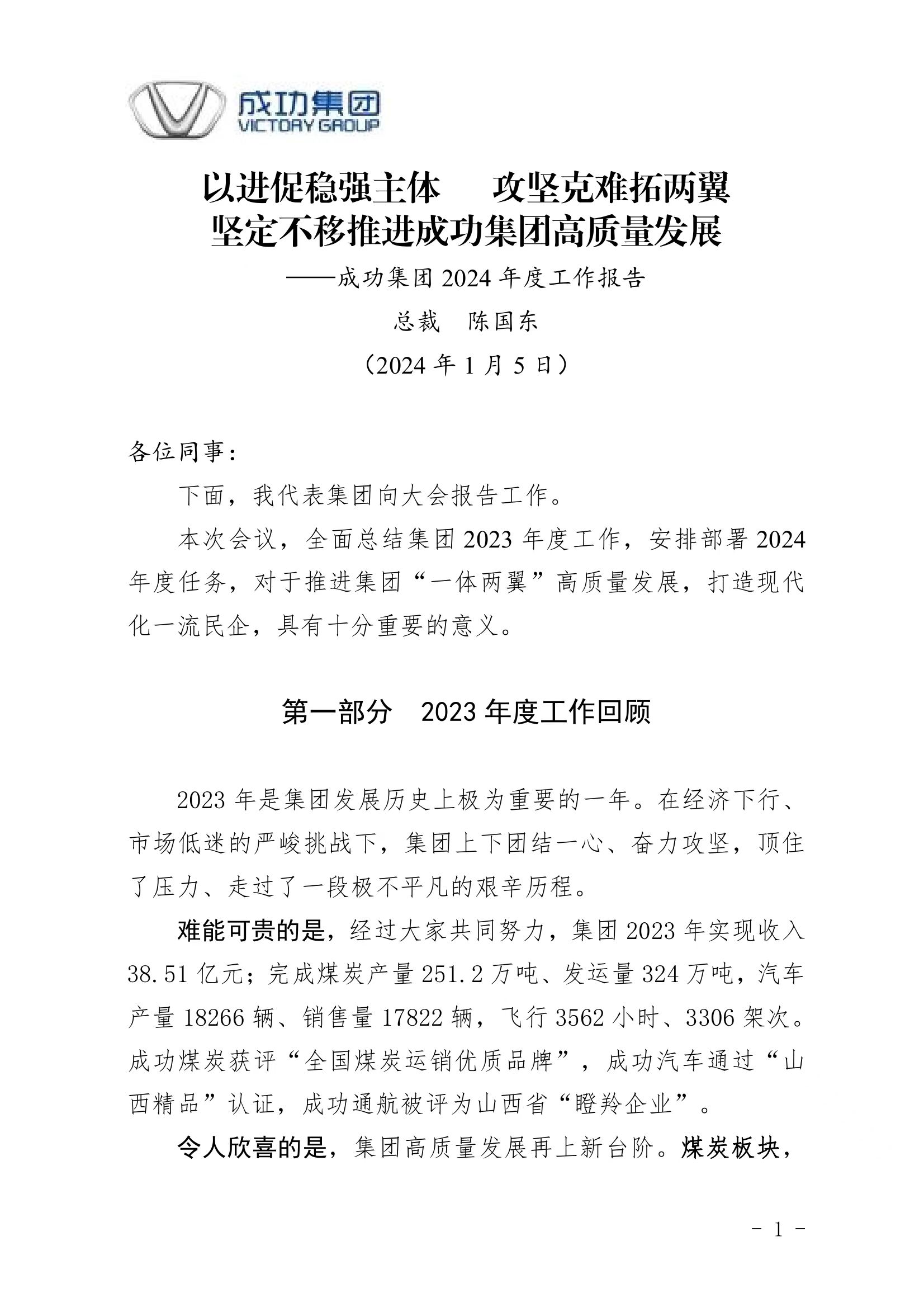 成功集团
VICTORY GROUP

以进促稳强主体　攻坚克难拓两翼
坚定不移推进成功集团高质量发展

——成功集团 2024 年度工作报告

总裁　陈国东

（2024 年 1 月 5 日）

各位同事：

下面，我代表集团向大会报告工作。

本次会议，全面总结集团 2023 年度工作，安排部署 2024 年度任务，对于推进集团“一体两翼”高质量发展，打造现代化一流民企，具有十分重要的意义。

第一部分　2023 年度工作回顾

2023 年是集团发展历史上极为重要的一年。在经济下行、市场低迷的严峻挑战下，集团上下团结一心、奋力攻坚，顶住了压力、走过了一段极不平凡的艰辛历程。

难能可贵的是，经过大家共同努力，集团 2023 年实现收入 38.51 亿元；完成煤炭产量 251.2 万吨、发运量 324 万吨，汽车产量 18266 辆、销售量 17822 辆，飞行 3562 小时、3306 架次。成功煤炭获评“全国煤炭运销优质品牌”，成功汽车通过“山西精品”认证，成功通航被评为山西省“瞪羚企业”。

令人欣喜的是，集团高质量发展再上新台阶。煤炭板块，

- 1 -